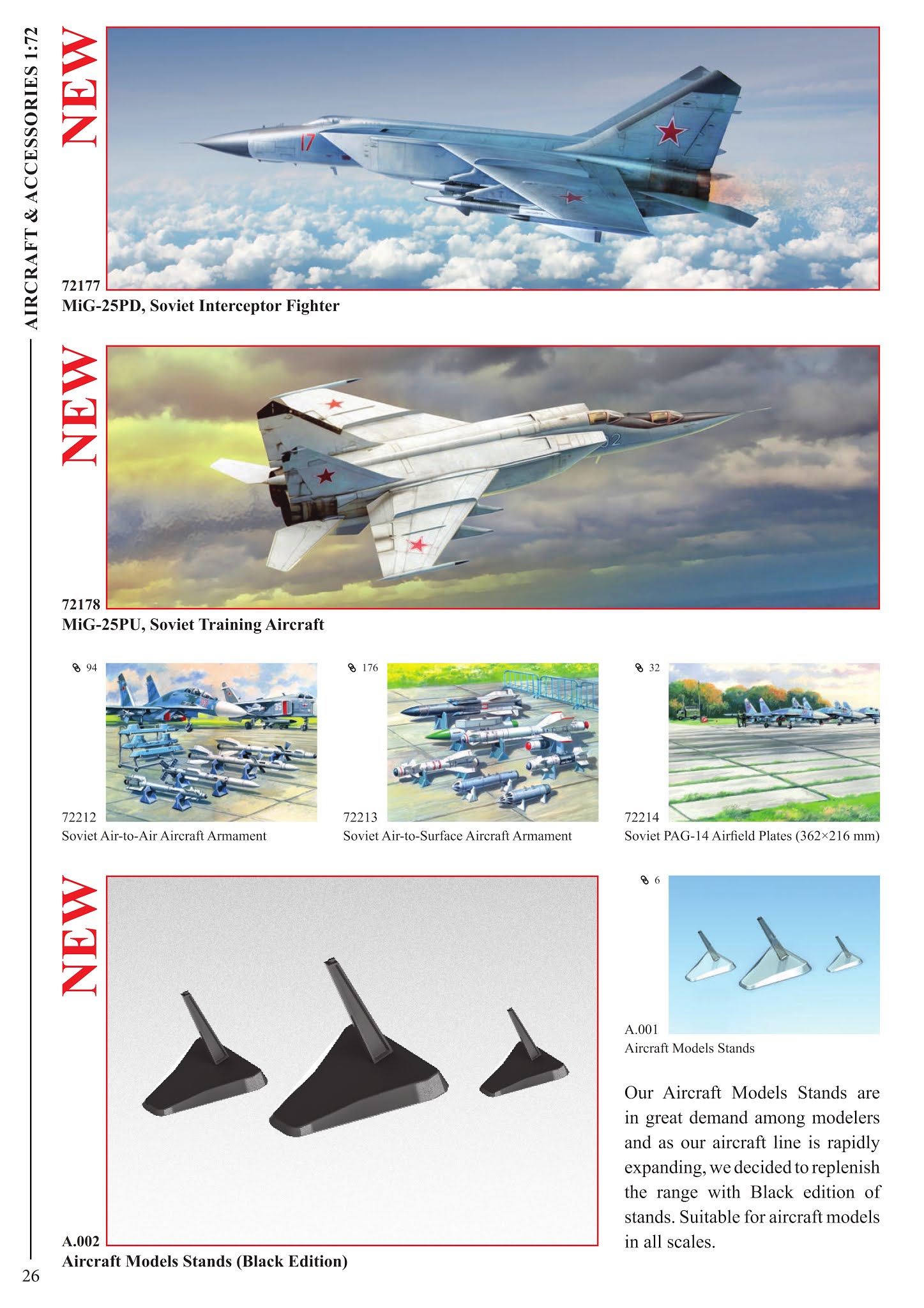 AIRCRAFT & ACCESSORIES 1:72

NEW

72177
MiG-25PD, Soviet Interceptor Fighter

NEW

72178
MiG-25PU, Soviet Training Aircraft

94
72212
Soviet Air-to-Air Aircraft Armament

176
72213
Soviet Air-to-Surface Aircraft Armament

32
72214
Soviet PAG-14 Airfield Plates (362×216 mm)

NEW

A.002
Aircraft Models Stands (Black Edition)

6
A.001
Aircraft Models Stands

Our Aircraft Models Stands are in great demand among modelers and as our aircraft line is rapidly expanding, we decided to replenish the range with Black edition of stands. Suitable for aircraft models in all scales.

26